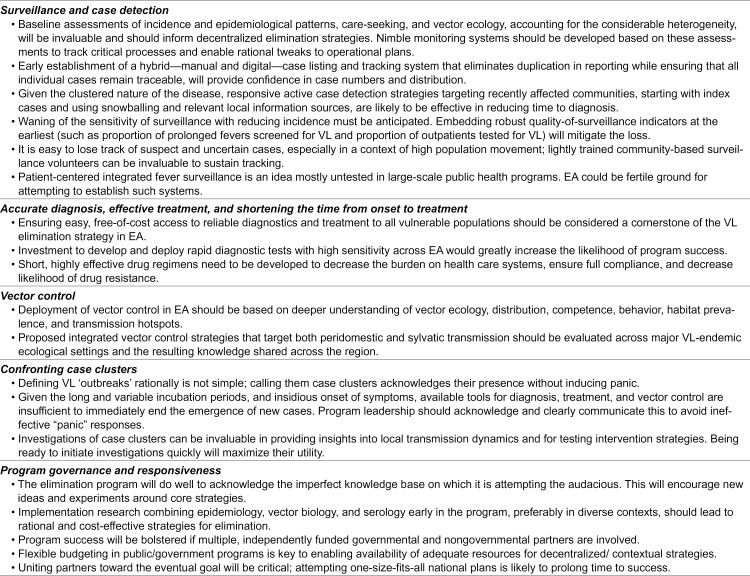 Surveillance and case detection
• Baseline assessments of incidence and epidemiological patterns, care-seeking, and vector ecology, accounting for the considerable heterogeneity, will be invaluable and should inform decentralized elimination strategies. Nimble monitoring systems should be developed based on these assessments to track critical processes and enable rational tweaks to operational plans.
• Early establishment of a hybrid—manual and digital—case listing and tracking system that eliminates duplication in reporting while ensuring that all individual cases remain traceable, will provide confidence in case numbers and distribution.
• Given the clustered nature of the disease, responsive active case detection strategies targeting recently affected communities, starting with index cases and using snowballing and relevant local information sources, are likely to be effective in reducing time to diagnosis.
• Waning of the sensitivity of surveillance with reducing incidence must be anticipated. Embedding robust quality-of-surveillance indicators at the earliest (such as proportion of prolonged fevers screened for VL and proportion of outpatients tested for VL) will mitigate the loss.
• It is easy to lose track of suspect and uncertain cases, especially in a context of high population movement; lightly trained community-based surveillance volunteers can be invaluable to sustain tracking.
• Patient-centered integrated fever surveillance is an idea mostly untested in large-scale public health programs. EA could be fertile ground for attempting to establish such systems.

Accurate diagnosis, effective treatment, and shortening the time from onset to treatment
• Ensuring easy, free-of-cost access to reliable diagnostics and treatment to all vulnerable populations should be considered a cornerstone of the VL elimination strategy in EA.
• Investment to develop and deploy rapid diagnostic tests with high sensitivity across EA would greatly increase the likelihood of program success.
• Short, highly effective drug regimens need to be developed to decrease the burden on health care systems, ensure full compliance, and decrease likelihood of drug resistance.

Vector control
• Deployment of vector control in EA should be based on deeper understanding of vector ecology, distribution, competence, behavior, habitat prevalence, and transmission hotspots.
• Proposed integrated vector control strategies that target both peridomestic and sylvatic transmission should be evaluated across major VL-endemic ecological settings and the resulting knowledge shared across the region.

Confronting case clusters
• Defining VL 'outbreaks' rationally is not simple; calling them case clusters acknowledges their presence without inducing panic.
• Given the long and variable incubation periods, and insidious onset of symptoms, available tools for diagnosis, treatment, and vector control are insufficient to immediately end the emergence of new cases. Program leadership should acknowledge and clearly communicate this to avoid ineffective "panic" responses.
• Investigations of case clusters can be invaluable in providing insights into local transmission dynamics and for testing intervention strategies. Being ready to initiate investigations quickly will maximize their utility.

Program governance and responsiveness
• The elimination program will do well to acknowledge the imperfect knowledge base on which it is attempting the audacious. This will encourage new ideas and experiments around core strategies.
• Implementation research combining epidemiology, vector biology, and serology early in the program, preferably in diverse contexts, should lead to rational and cost-effective strategies for elimination.
• Program success will be bolstered if multiple, independently funded governmental and nongovernmental partners are involved.
• Flexible budgeting in public/government programs is key to enabling availability of adequate resources for decentralized/ contextual strategies.
• Uniting partners toward the eventual goal will be critical; attempting one-size-fits-all national plans is likely to prolong time to success.